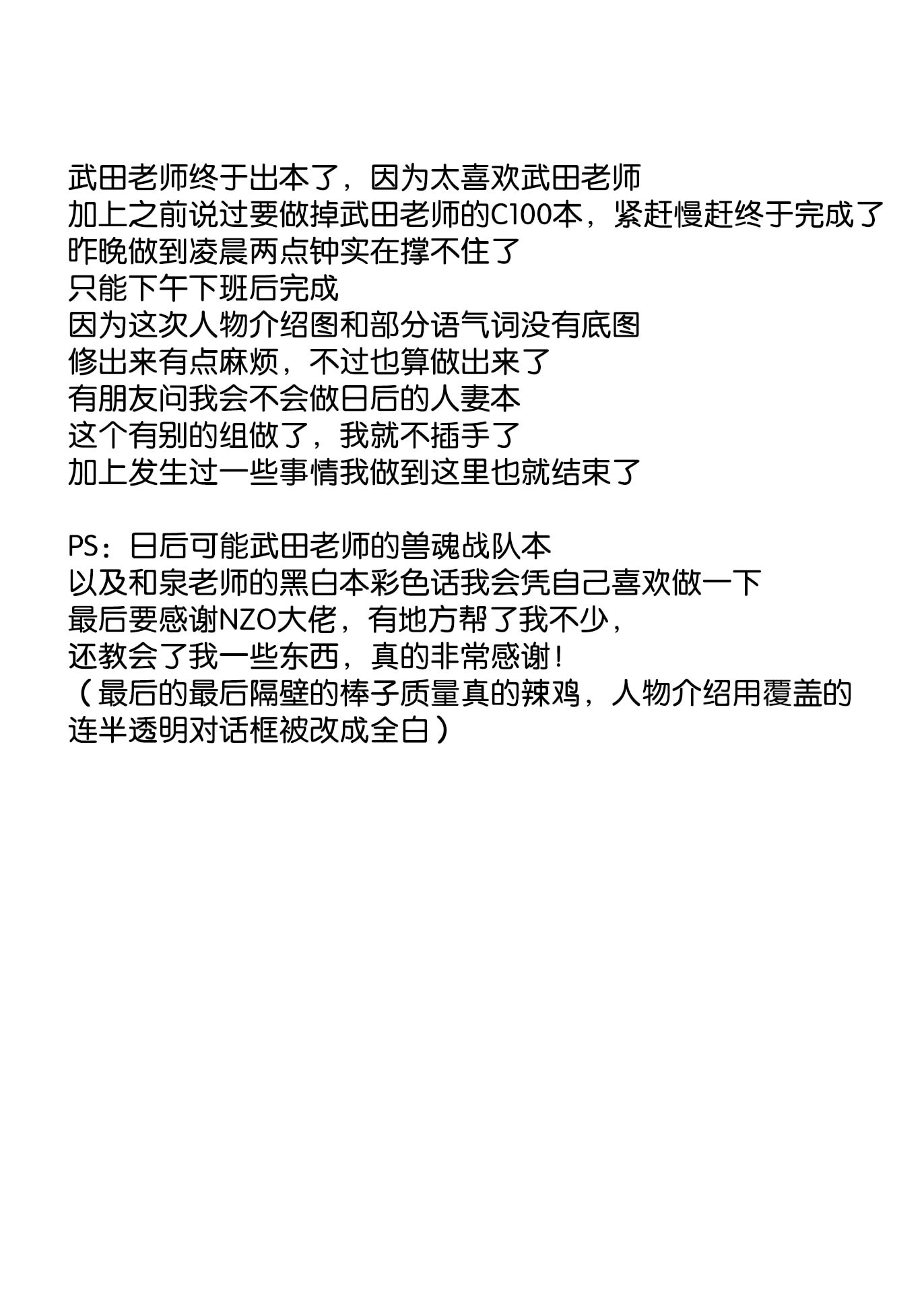 武田老师终于出本了，因为太喜欢武田老师
加上之前说过要做掉武田老师的C100本，紧赶慢赶终于完成了
昨晚做到凌晨两点钟实在撑不住了
只能下午下班后完成
因为这次人物介绍图和部分语气词没有底图
修出来有点麻烦，不过也算做出来了
有朋友问我会不会做日后的人妻本
这个有别的组做了，我就不插手了
加上发生过一些事情我做到这里也就结束了

PS：日后可能武田老师的兽魂战队本
以及和泉老师的黑白本彩色话我会凭自己喜欢做一下
最后要感谢NZO大佬，有地方帮了我不少，
还教会了我一些东西，真的非常感谢！
（最后的最后隔壁的棒子质量真的辣鸡，人物介绍用覆盖的
连半透明对话框被改成全白）